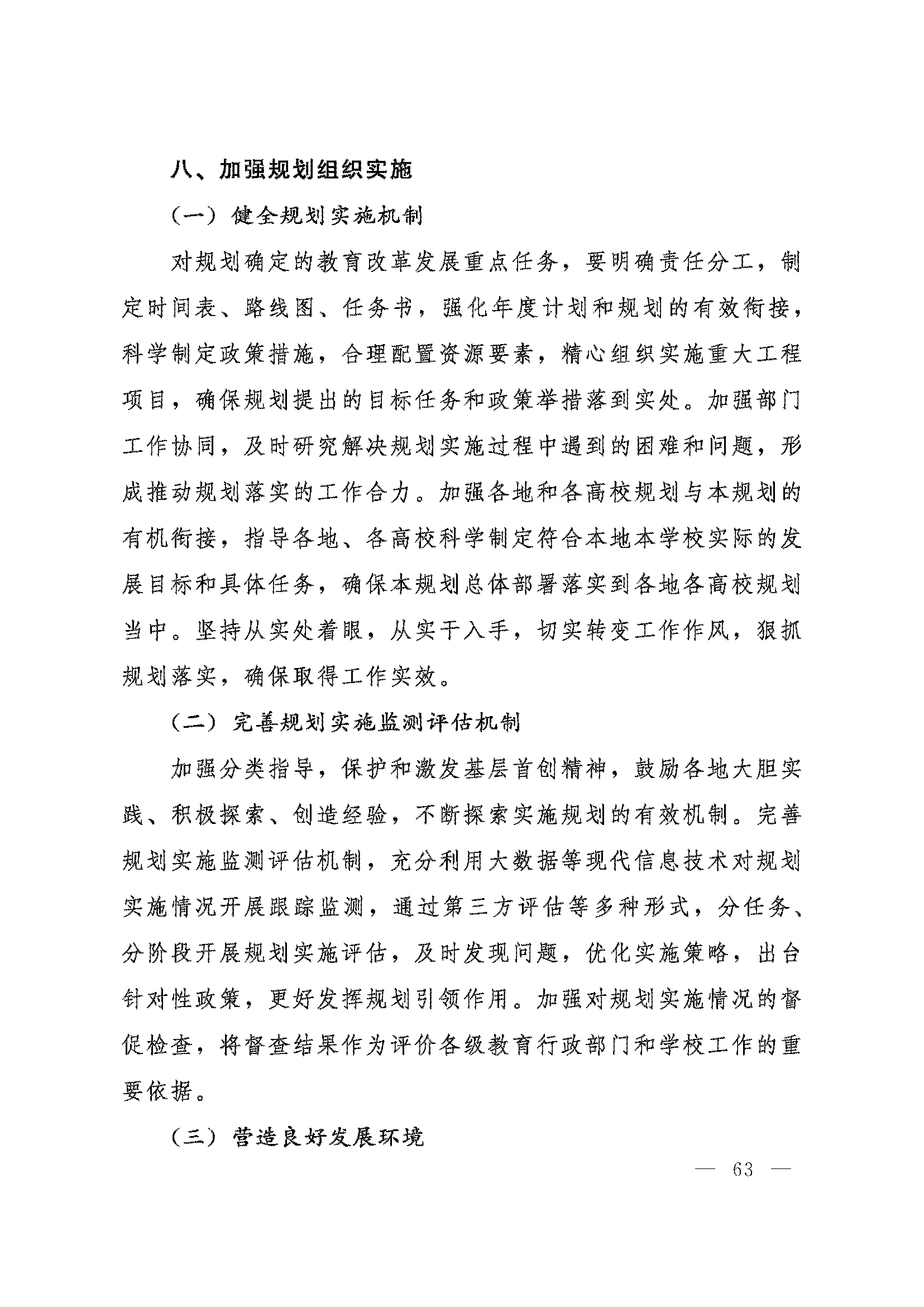 八、加强规划组织实施

（一）健全规划实施机制

对规划确定的教育改革发展重点任务，要明确责任分工，制定时间表、路线图、任务书，强化年度计划和规划的有效衔接，科学制定政策措施，合理配置资源要素，精心组织实施重大工程项目，确保规划提出的目标任务和政策举措落到实处。加强部门工作协同，及时研究解决规划实施过程中遇到的困难和问题，形成推动规划落实的工作合力。加强各地和各高校规划与本规划的有机衔接，指导各地、各高校科学制定符合本地本学校实际的发展目标和具体任务，确保本规划总体部署落实到各地各高校规划当中。坚持从实处着眼，从实干入手，切实转变工作作风，狠抓规划落实，确保取得工作实效。

（二）完善规划实施监测评估机制

加强分类指导，保护和激发基层首创精神，鼓励各地大胆实践、积极探索、创造经验，不断探索实施规划的有效机制。完善规划实施监测评估机制，充分利用大数据等现代信息技术对规划实施情况开展跟踪监测，通过第三方评估等多种形式，分任务、分阶段开展规划实施评估，及时发现问题，优化实施策略，出台针对性政策，更好发挥规划引领作用。加强对规划实施情况的督促检查，将督查结果作为评价各级教育行政部门和学校工作的重要依据。

（三）营造良好发展环境

— 63 —